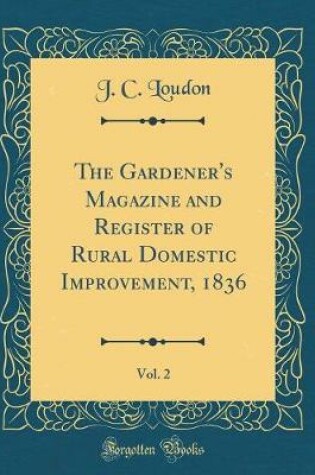 J. C. Loudon

The Gardener's Magazine and Register of Rural Domestic Improvement, 1836

Vol. 2

Forgotten Books